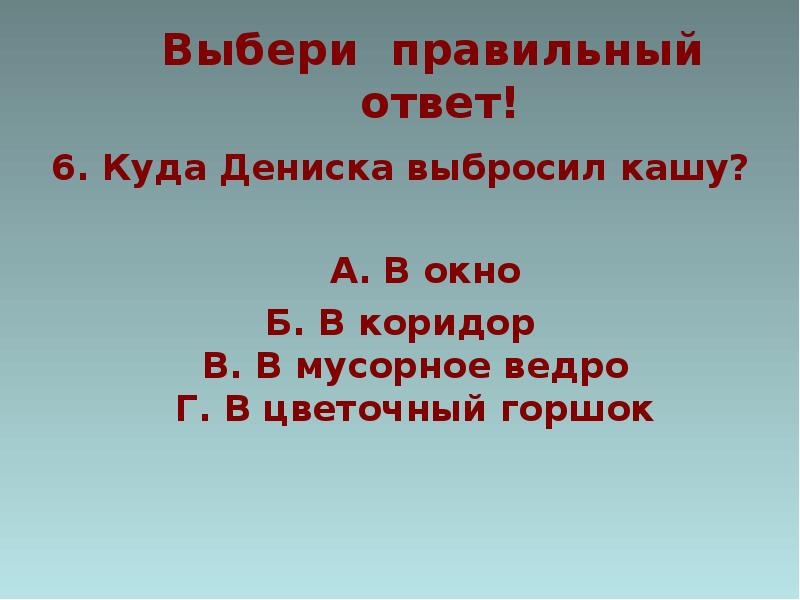 Выбери правильный ответ!

6. Куда Дениска выбросил кашу?

А. В окно
Б. В коридор
В. В мусорное ведро
Г. В цветочный горшок